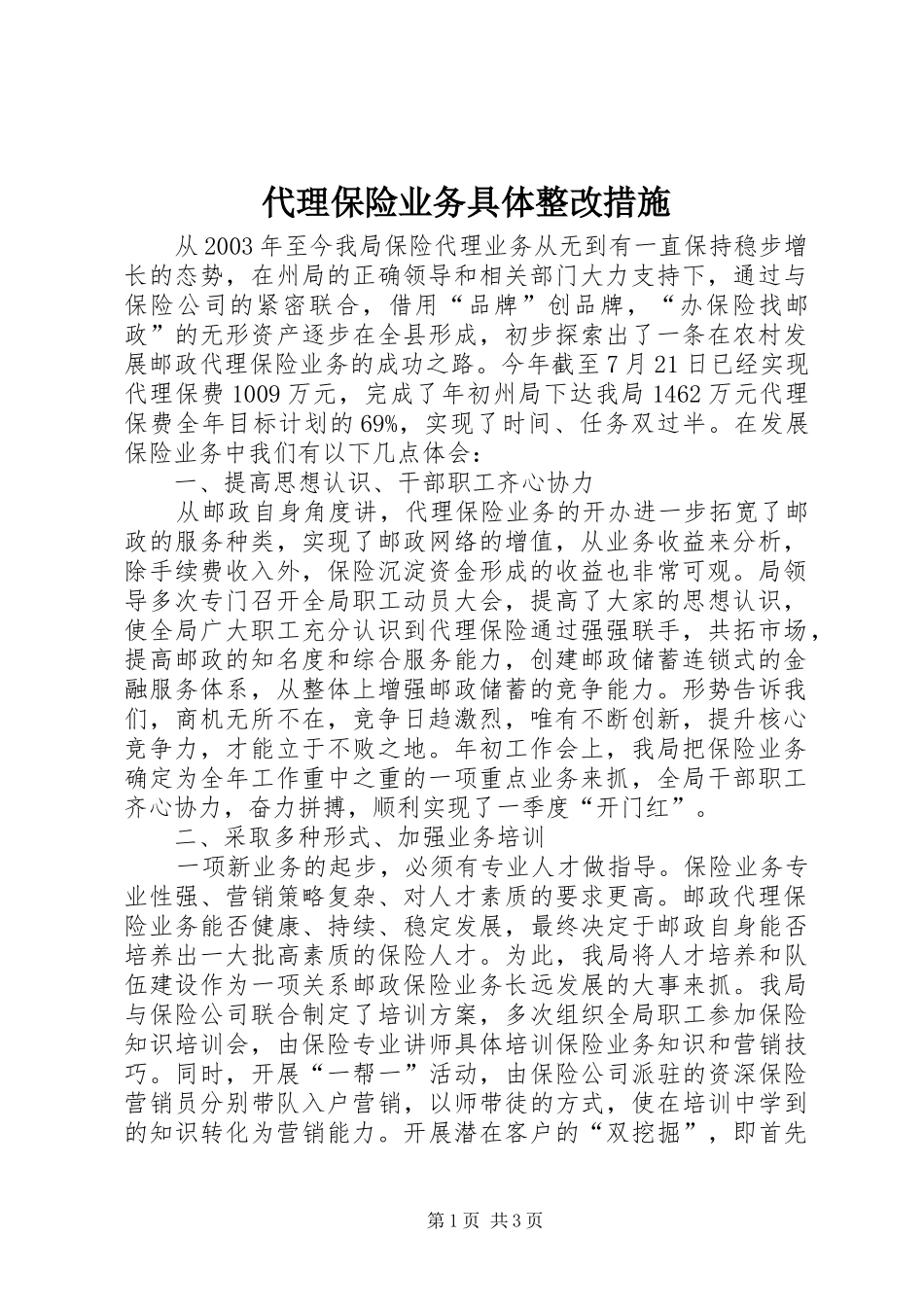 代理保险业务具体整改措施

从2003年至今我局保险代理业务从无到有一直保持稳步增长的态势，在州局的正确领导和相关部门大力支持下，通过与保险公司的紧密联合，借用“品牌”创品牌，“办保险找邮政”的无形资产逐步在全县形成，初步探索出了一条在农村发展邮政代理保险业务的成功之路。今年截至7月21日已经实现代理保费1009万元，完成了年初州局下达我局1462万元代理保费全年目标计划的69%，实现了时间、任务双过半。在发展保险业务中我们有以下几点体会：

一、提高思想认识、干部职工齐心协力

从邮政自身角度讲，代理保险业务的开办进一步拓宽了邮政的服务种类，实现了邮政网络的增值，从业务收益来分析，除手续费收入外，保险沉淀资金形成的收益也非常可观。局领导多次专门召开全局职工动员大会，提高了大家的思想认识，使全局广大职工充分认识到代理保险通过强强联手，共拓市场，提高邮政的知名度和综合服务能力，创建邮政储蓄连锁式的金融服务体系，从整体上增强邮政储蓄的竞争能力。形势告诉我们，商机无所不在，竞争日趋激烈，唯有不断创新，提升核心竞争力，才能立于不败之地。年初工作会上，我局把保险业务确定为全年工作重中之重的一项重点业务来抓，全局干部职工齐心协力，奋力拼搏，顺利实现了一季度“开门红”。

二、采取多种形式、加强业务培训

一项新业务的起步，必须有专业人才做指导。保险业务专业性强、营销策略复杂、对人才素质的要求更高。邮政代理保险业务能否健康、持续、稳定发展，最终决定于邮政自身能否培养出一大批高素质的保险人才。为此，我局将人才培养和队伍建设作为一项关系邮政保险业务长远发展的大事来抓。我局与保险公司联合制定了培训方案，多次组织全局职工参加保险知识培训会，由保险专业讲师具体培训保险业务知识和营销技巧。同时，开展“一帮一”活动，由保险公司派驻的资深保险营销员分别带队入户营销，以师带徒的方式，使在培训中学到的知识转化为营销能力。开展潜在客户的“双挖掘”，即首先

第1页 共3页